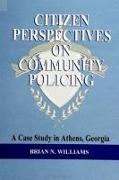 CITIZEN PERSPECTIVES ON COMMUNITY POLICING

A Case Study in Athens, Georgia

BRIAN N. WILLIAMS